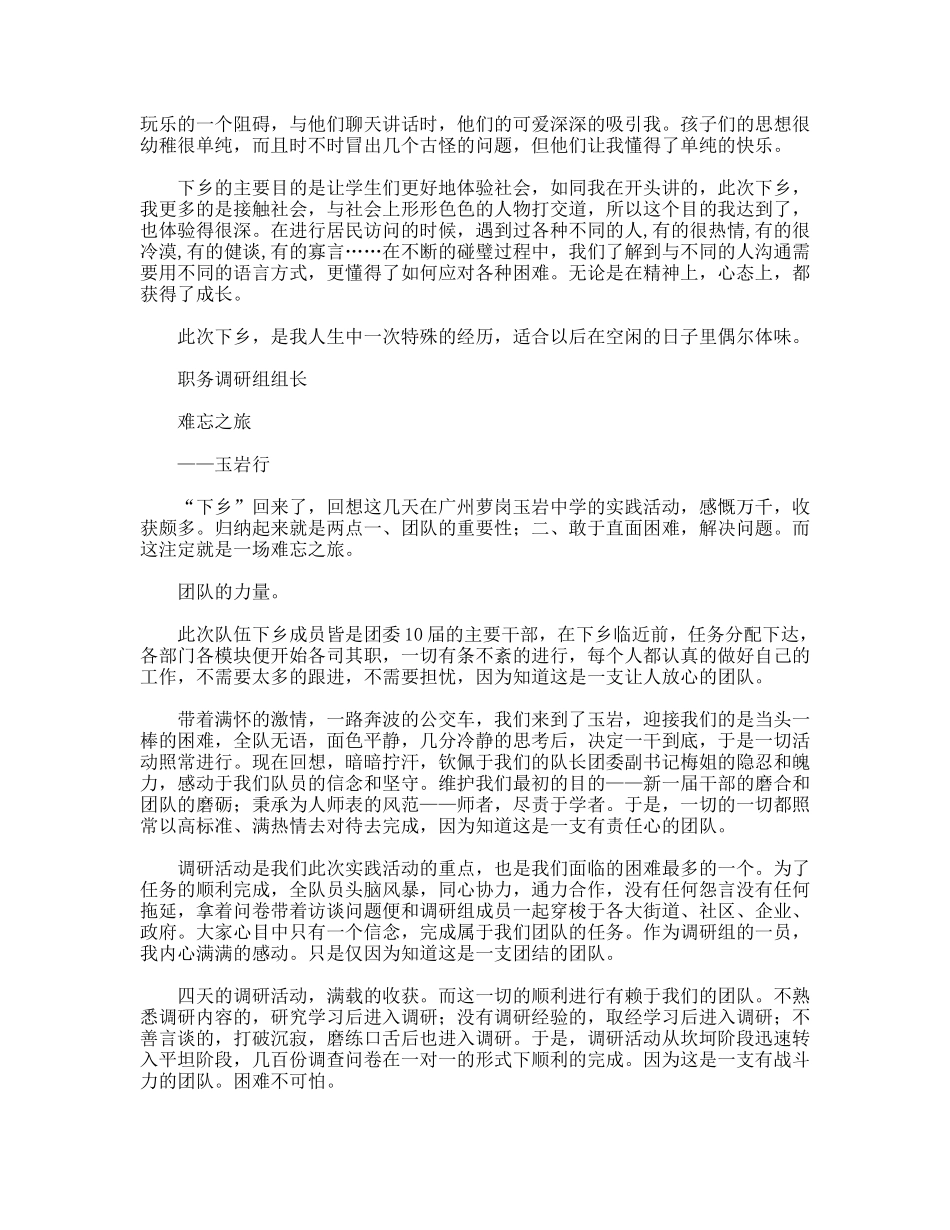 玩乐的一个阻碍，与他们聊天讲话时，他们的可爱深深的吸引我。孩子们的思想很幼稚很单纯，而且时不时冒出几个古怪的问题，但他们让我懂得了单纯的快乐。

下乡的主要目的是让学生们更好地体验社会，如同我在开头讲的，此次下乡，我更多的是接触社会，与社会上形形色色的人物打交道，所以这个目的我达到了，也体验得很深。在进行居民访问的时候，遇到过各种不同的人,有的很热情,有的很冷漠,有的健谈,有的寡言……在不断的碰壁过程中，我们了解到与不同的人沟通需要用不同的语言方式，更懂得了如何应对各种困难。无论是在精神上，心态上，都获得了成长。

此次下乡，是我人生中一次特殊的经历，适合以后在空闲的日子里偶尔体味。

职务调研组组长

难忘之旅

——玉岩行

“下乡”回来了，回想这几天在广州萝岗玉岩中学的实践活动，感慨万千，收获颇多。归纳起来就是两点一、团队的重要性；二、敢于直面困难，解决问题。而这注定就是一场难忘之旅。

团队的力量。

此次队伍下乡成员皆是团委10届的主要干部，在下乡临近前，任务分配下达，各部门各模块便开始各司其职，一切有条不紊的进行，每个人都认真的做好自己的工作，不需要太多的跟进，不需要担忧，因为知道这是一支让人放心的团队。

带着满怀的激情，一路奔波的公交车，我们来到了玉岩，迎接我们的是当头一棒的困难，全队无语，面色平静，几分冷静的思考后，决定一干到底，于是一切活动照常进行。现在回想，暗暗拧汗，钦佩于我们的队长团委副书记梅姐的隐忍和魄力，感动于我们队员的信念和坚守。维护我们最初的目的——新一届干部的磨合和团队的磨砺；秉承为人师表的风范——师者，尽责于学者。于是，一切的一切都照常以高标准、满热情去对待去完成，因为知道这是一支有责任心的团队。

调研活动是我们此次实践活动的重点，也是我们面临的困难最多的一个。为了任务的顺利完成，全队员头脑风暴，同心协力，通力合作，没有任何怨言没有任何拖延，拿着问卷带着访谈问题便和调研组成员一起穿梭于各大街道、社区、企业、政府。大家心目中只有一个信念，完成属于我们团队的任务。作为调研组的一员，我内心满满的感动。只是仅因为知道这是一支团结的团队。

四天的调研活动，满载的收获。而这一切的顺利进行有赖于我们的团队。不熟悉调研内容的，研究学习后进入调研；没有调研经验的，取经学习后进入调研；不善言谈的，打破沉寂，磨练口舌后也进入调研。于是，调研活动从坎坷阶段迅速转入平坦阶段，几百份调查问卷在一对一的形式下顺利的完成。因为这是一支有战斗力的团队。困难不可怕。